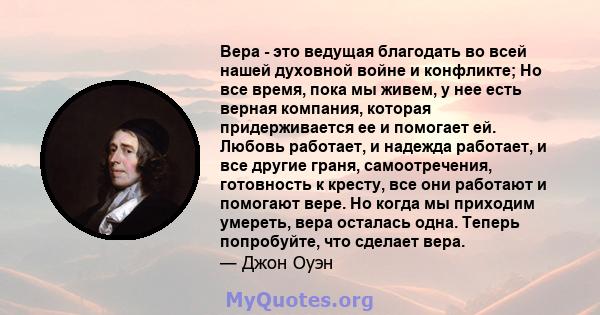 Вера - это ведущая благодать во всей нашей духовной войне и конфликте; Но все время, пока мы живем, у нее есть верная компания, которая придерживается ее и помогает ей. Любовь работает, и надежда работает, и все другие граня, самоотречения, готовность к кресту, все они работают и помогают вере. Но когда мы приходим умереть, вера осталась одна. Теперь попробуйте, что сделает вера.
— Джон Оуэн

MyQuotes.org